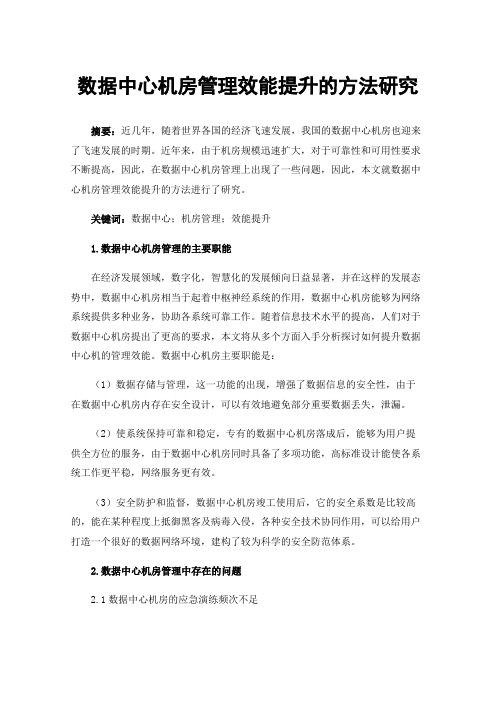 数据中心机房管理效能提升的方法研究

摘要：近几年，随着世界各国的经济飞速发展，我国的数据中心机房也迎来了飞速发展的时期。近年来，由于机房规模迅速扩大，对于可靠性和可用性要求不断提高，因此，在数据中心机房管理上出现了一些问题，因此，本文就数据中心机房管理效能提升的方法进行了研究。

关键词：数据中心；机房管理；效能提升

1.数据中心机房管理的主要职能

在经济发展领域，数字化，智慧化的发展倾向日益显著，并在这样的发展态势中，数据中心机房相当于起着中枢神经系统的作用，数据中心机房能够为网络系统提供多种业务，协助各系统可靠工作。随着信息技术水平的提高，人们对于数据中心机房提出了更高的要求，本文将从多个方面入手分析探讨如何提升数据中心机的管理效能。数据中心机房主要职能是：

（1）数据存储与管理，这一功能的出现，增强了数据信息的安全性，由于在数据中心机房内存在安全设计，可以有效地避免部分重要数据丢失，泄漏。

（2）使系统保持可靠和稳定，专有的数据中心机房落成后，能够为用户提供全方位的服务，由于数据中心机房同时具备了多项功能，高标准设计能使各系统工作更平稳，网络服务更有效。

（3）安全防护和监督，数据中心机房竣工使用后，它的安全系数是比较高的，能在某种程度上抵御黑客及病毒入侵，各种安全技术协同作用，可以给用户打造一个很好的数据网络环境，建构了较为科学的安全防范体系。

2.数据中心机房管理中存在的问题

2.1 数据中心机房的应急演练频次不足